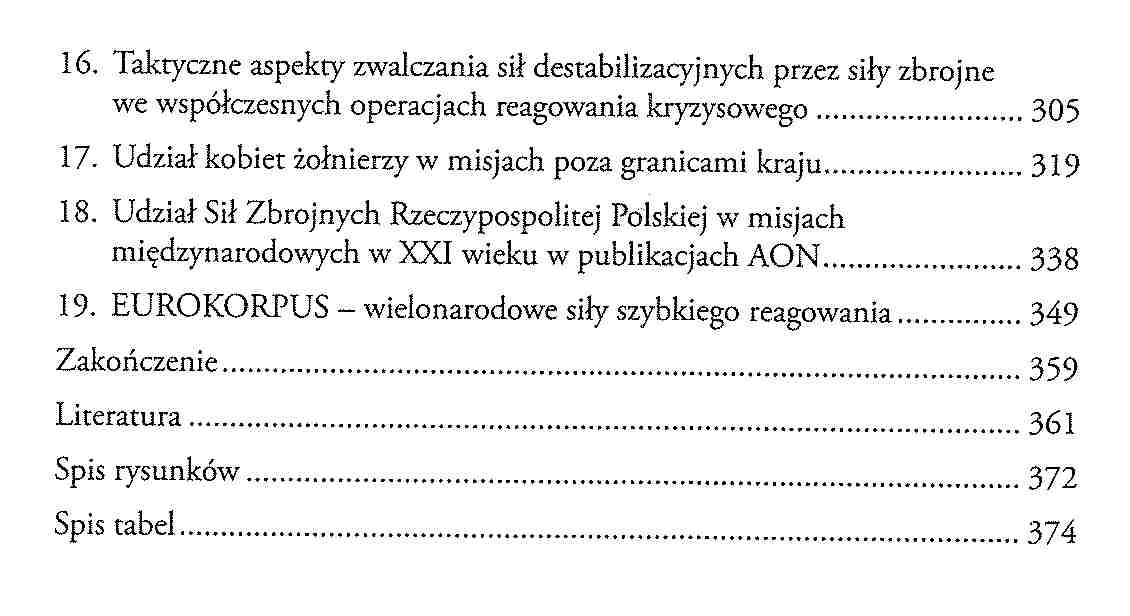 16. Taktyczne aspekty zwalczania sił destabilizacyjnych przez siły zbrojne we współczesnych operacjach reagowania kryzysowego 305

17. Udział kobiet żołnierzy w misjach poza granicami kraju 319

18. Udział Sił Zbrojnych Rzeczypospolitej Polskiej w misjach międzynarodowych w XXI wieku w publikacjach AON 338

19. EUROKORPUS – wielonarodowe siły szybkiego reagowania 349

Zakończenie 359

Literatura 361

Spis rysunków 372

Spis tabel 374